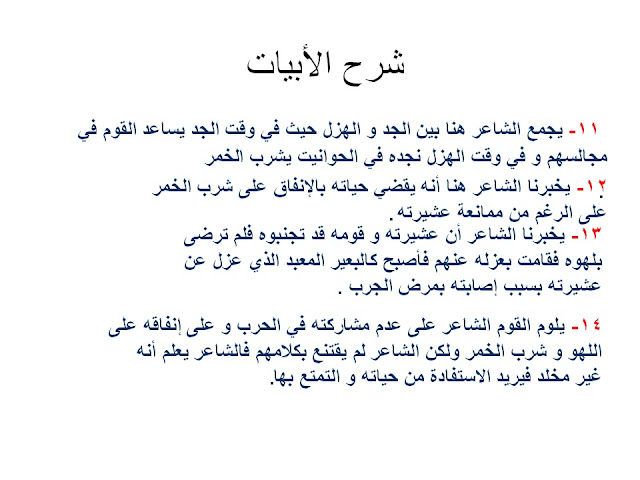 شرح الأبيات

١١- يجمع الشاعر هنا بين الجد و الهزل حيث في وقت الجد يساعد القوم في مجالسهم و في وقت الهزل نجده في الحوانيت يشرب الخمر

١٢- يخبرنا الشاعر هنا أنه يقضي حياته بالإنفاق على شرب الخمر على الرغم من ممانعة عشيرته.

١٣- يخبرنا الشاعر أن عشيرته و قومه قد تجنبوه فلم ترضى بلهوه فقامت بعزله عنهم فأصبح كالبعير المعبد الذي عزل عن عشيرته بسبب إصابته بمرض الجرب .

١٤- يلوم القوم الشاعر على عدم مشاركته في الحرب و على إنفاقه على اللهو و شرب الخمر ولكن الشاعر لم يقتنع بكلامهم فالشاعر يعلم أنه غير مخلد فيريد الاستفادة من حياته و التمتع بها.